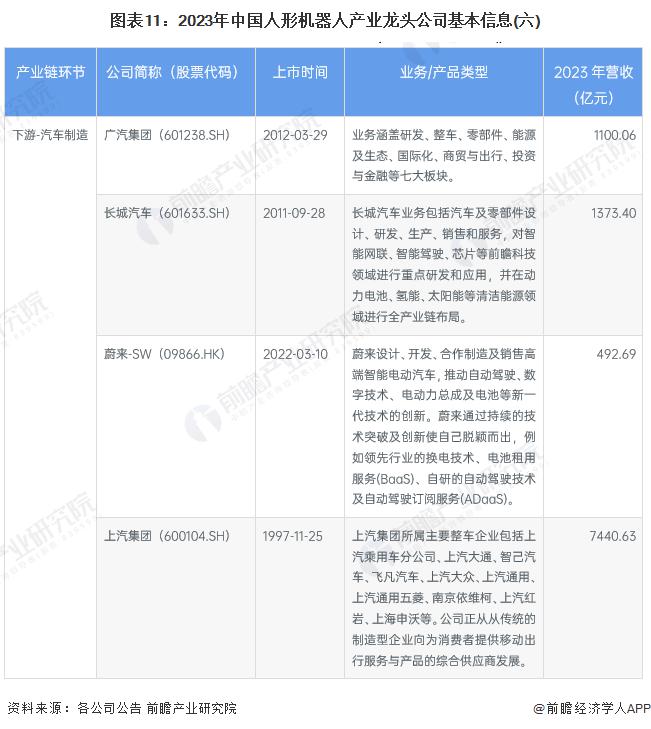 图表11：2023年中国人形机器人产业龙头公司基本信息(六)

| 产业链环节 | 公司简称（股票代码） | 上市时间 | 业务/产品类型 | 2023 年营收（亿元） |
|---|---|---|---|---|
| 下游-汽车制造 | 广汽集团（601238.SH） | 2012-03-29 | 业务涵盖研发、整车、零部件、能源及生态、国际化、商贸与出行、投资与金融等七大板块。 | 1100.06 |
| | 长城汽车（601633.SH） | 2011-09-28 | 长城汽车业务包括汽车及零部件设计、研发、生产、销售和服务，对智能网联、智能驾驶、芯片等前瞻科技领域进行重点研发和应用，并在动力电池、氢能、太阳能等清洁能源领域进行全产业链布局。 | 1373.40 |
| | 蔚来-SW（09866.HK） | 2022-03-10 | 蔚来设计、开发、合作制造及销售高端智能电动汽车，推动自动驾驶、数字技术、电动力总成及电池等新一代技术的创新。蔚来通过持续的技术突破及创新使自己脱颖而出，例如领先行业的换电技术、电池租用服务(BaaS)、自研的自动驾驶技术及自动驾驶订阅服务(ADaaS)。 | 492.69 |
| | 上汽集团（600104.SH） | 1997-11-25 | 上汽集团所属主要整车企业包括上汽乘用车分公司、上汽大通、智己汽车、飞凡汽车、上汽大众、上汽通用、上汽通用五菱、南京依维柯、上汽红岩、上海申沃等。公司正从从传统的制造型企业向为消费者提供移动出行服务与产品的综合供应商发展。 | 7440.63 |

资料来源：各公司公告 前瞻产业研究院

@前瞻经济学人APP